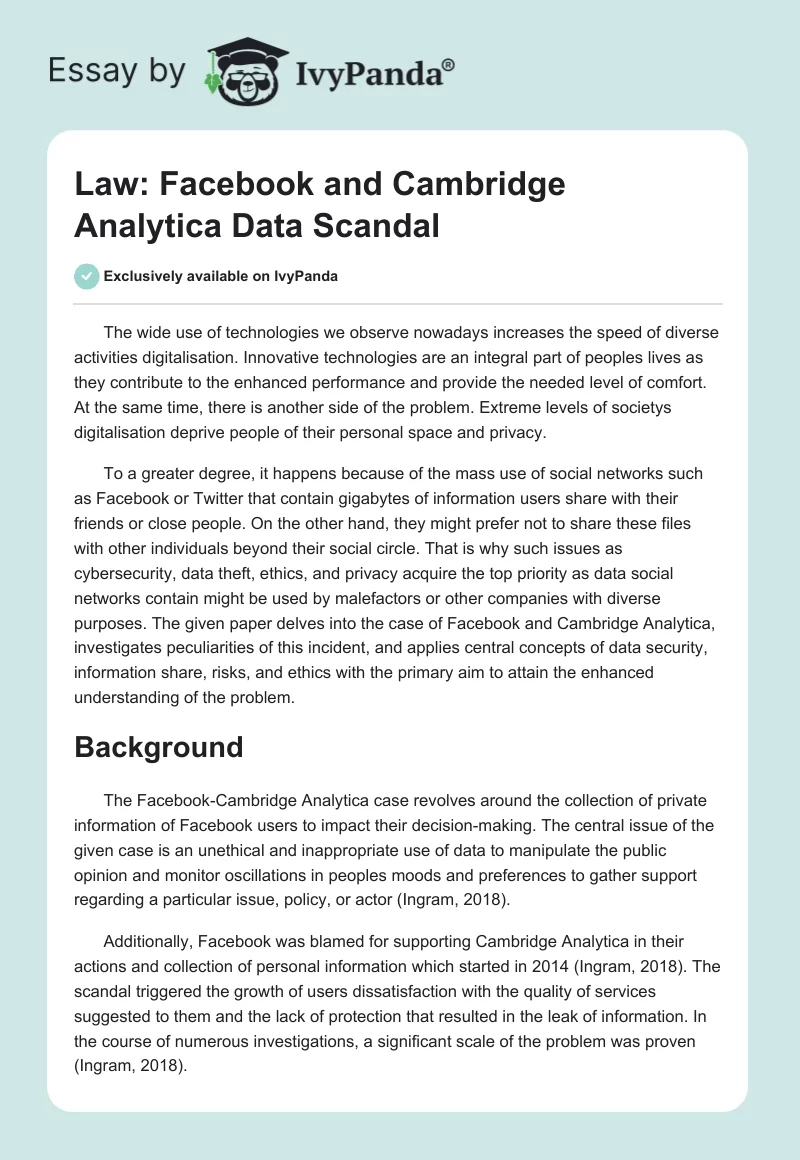 Essay by IvyPanda®

Law: Facebook and Cambridge Analytica Data Scandal

Exclusively available on IvyPanda

The wide use of technologies we observe nowadays increases the speed of diverse activities digitalisation. Innovative technologies are an integral part of peoples lives as they contribute to the enhanced performance and provide the needed level of comfort. At the same time, there is another side of the problem. Extreme levels of societys digitalisation deprive people of their personal space and privacy.

To a greater degree, it happens because of the mass use of social networks such as Facebook or Twitter that contain gigabytes of information users share with their friends or close people. On the other hand, they might prefer not to share these files with other individuals beyond their social circle. That is why such issues as cybersecurity, data theft, ethics, and privacy acquire the top priority as data social networks contain might be used by malefactors or other companies with diverse purposes. The given paper delves into the case of Facebook and Cambridge Analytica, investigates peculiarities of this incident, and applies central concepts of data security, information share, risks, and ethics with the primary aim to attain the enhanced understanding of the problem.

Background

The Facebook-Cambridge Analytica case revolves around the collection of private information of Facebook users to impact their decision-making. The central issue of the given case is an unethical and inappropriate use of data to manipulate the public opinion and monitor oscillations in peoples moods and preferences to gather support regarding a particular issue, policy, or actor (Ingram, 2018).

Additionally, Facebook was blamed for supporting Cambridge Analytica in their actions and collection of personal information which started in 2014 (Ingram, 2018). The scandal triggered the growth of users dissatisfaction with the quality of services suggested to them and the lack of protection that resulted in the leak of information. In the course of numerous investigations, a significant scale of the problem was proven (Ingram, 2018).